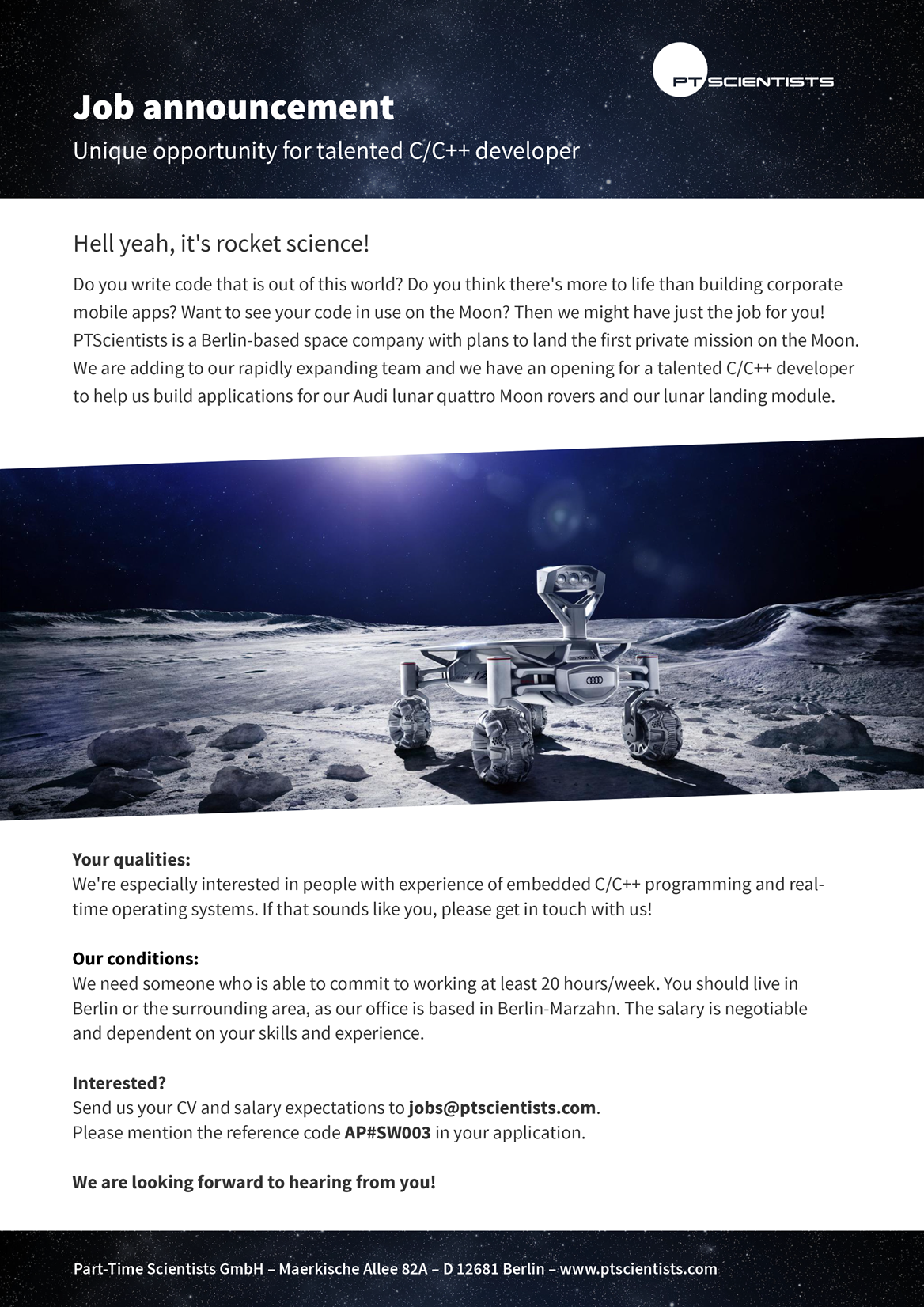 PT SCIENTISTS

Job announcement

Unique opportunity for talented C/C++ developer

Hell yeah, it's rocket science!

Do you write code that is out of this world? Do you think there's more to life than building corporate mobile apps? Want to see your code in use on the Moon? Then we might have just the job for you! PTScientists is a Berlin-based space company with plans to land the first private mission on the Moon. We are adding to our rapidly expanding team and we have an opening for a talented C/C++ developer to help us build applications for our Audi lunar quattro Moon rovers and our lunar landing module.

Your qualities:
We're especially interested in people with experience of embedded C/C++ programming and real-time operating systems. If that sounds like you, please get in touch with us!

Our conditions:
We need someone who is able to commit to working at least 20 hours/week. You should live in Berlin or the surrounding area, as our office is based in Berlin-Marzahn. The salary is negotiable and dependent on your skills and experience.

Interested?
Send us your CV and salary expectations to jobs@ptscientists.com.
Please mention the reference code AP#SW003 in your application.

We are looking forward to hearing from you!

Part-Time Scientists GmbH – Maerkische Allee 82A – D 12681 Berlin – www.ptscientists.com